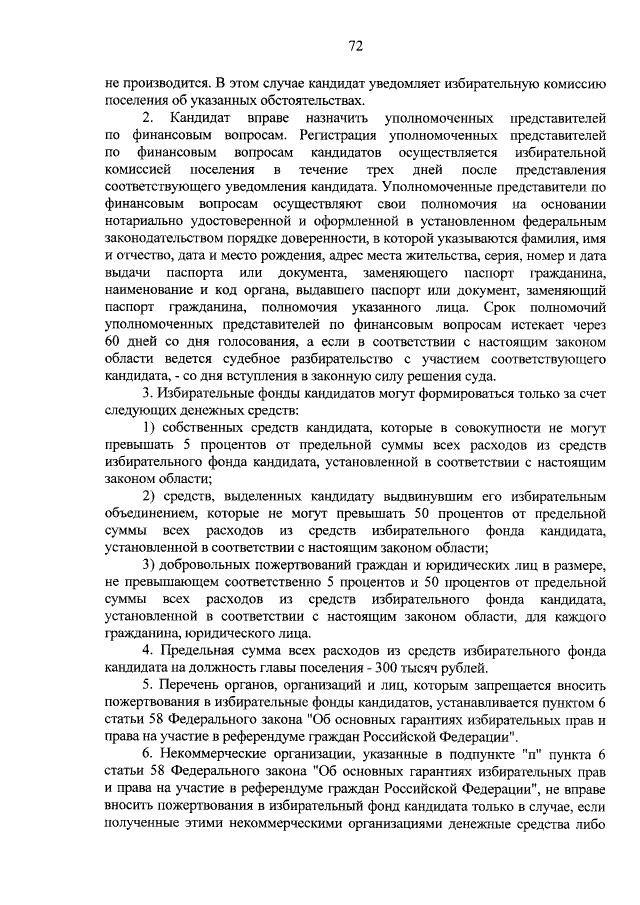 72

не производится. В этом случае кандидат уведомляет избирательную комиссию поселения об указанных обстоятельствах.

2. Кандидат вправе назначить уполномоченных представителей по финансовым вопросам. Регистрация уполномоченных представителей по финансовым вопросам кандидатов осуществляется избирательной комиссией поселения в течение трех дней после представления соответствующего уведомления кандидата. Уполномоченные представители по финансовым вопросам осуществляют свои полномочия на основании нотариально удостоверенной и оформленной в установленном федеральным законодательством порядке доверенности, в которой указываются фамилия, имя и отчество, дата и место рождения, адрес места жительства, серия, номер и дата выдачи паспорта или документа, заменяющего паспорт гражданина, наименование и код органа, выдавшего паспорт или документ, заменяющий паспорт гражданина, полномочия указанного лица. Срок полномочий уполномоченных представителей по финансовым вопросам истекает через 60 дней со дня голосования, а если в соответствии с настоящим законом области ведется судебное разбирательство с участием соответствующего кандидата, - со дня вступления в законную силу решения суда.

3. Избирательные фонды кандидатов могут формироваться только за счет следующих денежных средств:

1) собственных средств кандидата, которые в совокупности не могут превышать 5 процентов от предельной суммы всех расходов из средств избирательного фонда кандидата, установленной в соответствии с настоящим законом области;

2) средств, выделенных кандидату выдвинувшим его избирательным объединением, которые не могут превышать 50 процентов от предельной суммы всех расходов из средств избирательного фонда кандидата, установленной в соответствии с настоящим законом области;

3) добровольных пожертвований граждан и юридических лиц в размере, не превышающем соответственно 5 процентов и 50 процентов от предельной суммы всех расходов из средств избирательного фонда кандидата, установленной в соответствии с настоящим законом области, для каждого гражданина, юридического лица.

4. Предельная сумма всех расходов из средств избирательного фонда кандидата на должность главы поселения - 300 тысяч рублей.

5. Перечень органов, организаций и лиц, которым запрещается вносить пожертвования в избирательные фонды кандидатов, устанавливается пунктом 6 статьи 58 Федерального закона "Об основных гарантиях избирательных прав и права на участие в референдуме граждан Российской Федерации".

6. Некоммерческие организации, указанные в подпункте "п" пункта 6 статьи 58 Федерального закона "Об основных гарантиях избирательных прав и права на участие в референдуме граждан Российской Федерации", не вправе вносить пожертвования в избирательный фонд кандидата только в случае, если полученные этими некоммерческими организациями денежные средства либо